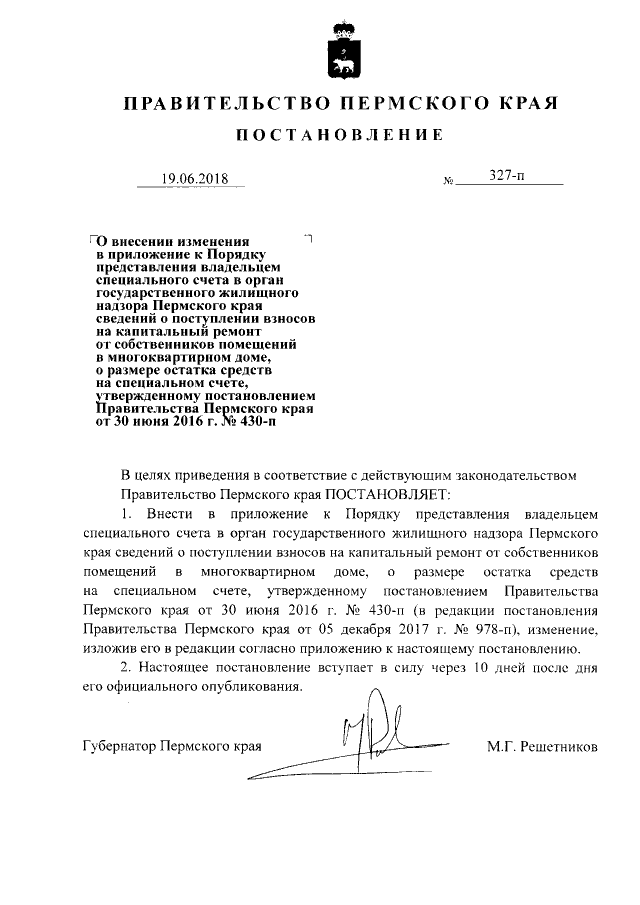 ПРАВИТЕЛЬСТВО ПЕРМСКОГО КРАЯ

ПОСТАНОВЛЕНИЕ

19.06.2018 № 327-п

О внесении изменения в приложение к Порядку представления владельцем специального счета в орган государственного жилищного надзора Пермского края сведений о поступлении взносов на капитальный ремонт от собственников помещений в многоквартирном доме, о размере остатка средств на специальном счете, утвержденному постановлением Правительства Пермского края от 30 июня 2016 г. № 430-п

В целях приведения в соответствие с действующим законодательством Правительство Пермского края ПОСТАНОВЛЯЕТ:

1. Внести в приложение к Порядку представления владельцем специального счета в орган государственного жилищного надзора Пермского края сведений о поступлении взносов на капитальный ремонт от собственников помещений в многоквартирном доме, о размере остатка средств на специальном счете, утвержденному постановлением Правительства Пермского края от 30 июня 2016 г. № 430-п (в редакции постановления Правительства Пермского края от 05 декабря 2017 г. № 978-п), изменение, изложив его в редакции согласно приложению к настоящему постановлению.

2. Настоящее постановление вступает в силу через 10 дней после дня его официального опубликования.

Губернатор Пермского края М.Г. Решетников